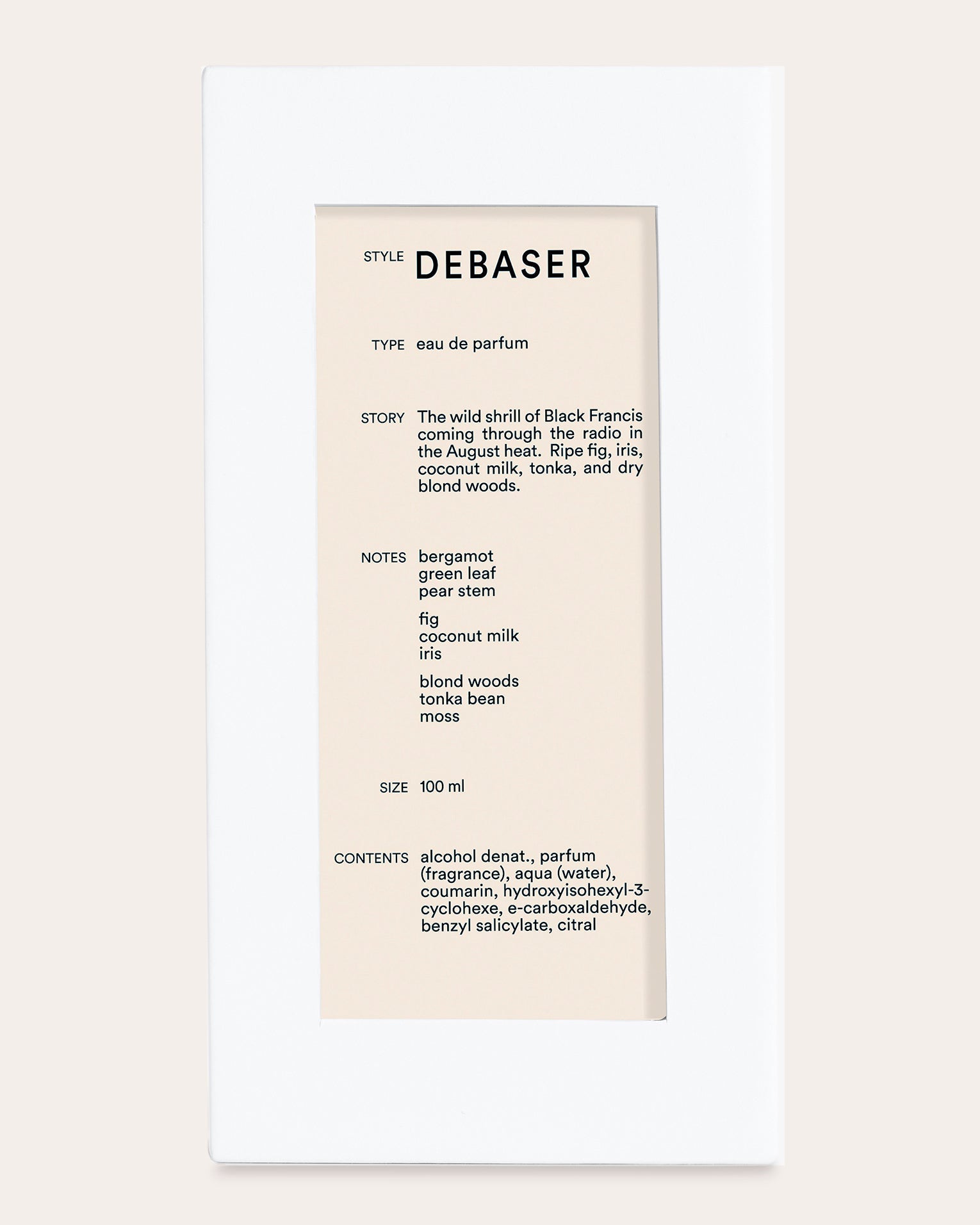 STYLE DEBASER

TYPE eau de parfum

STORY The wild shrill of Black Francis coming through the radio in the August heat. Ripe fig, iris, coconut milk, tonka, and dry blond woods.

NOTES bergamot
green leaf
pear stem

fig
coconut milk
iris

blond woods
tonka bean
moss

SIZE 100 ml

CONTENTS alcohol denat., parfum (fragrance), aqua (water), coumarin, hydroxyisohexyl-3-cyclohexe, e-carboxaldehyde, benzyl salicylate, citral